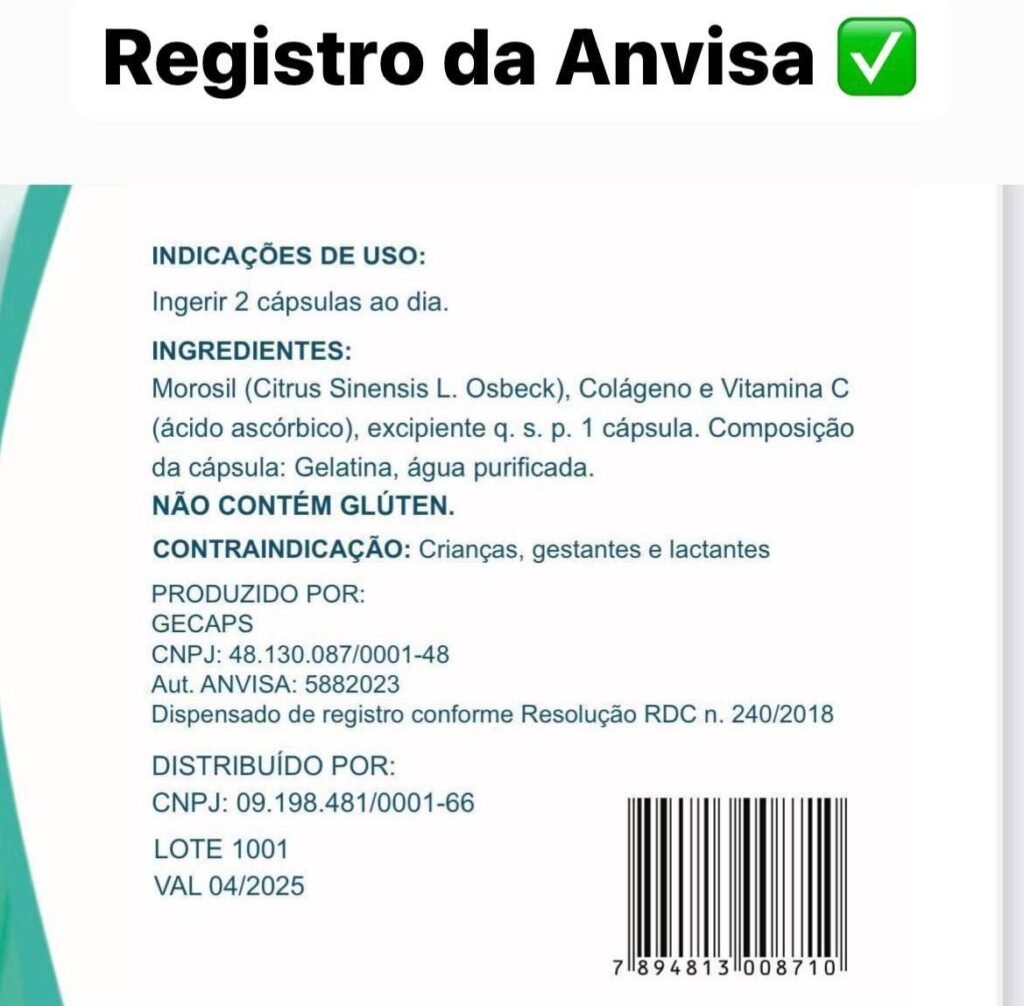 Registro da Anvisa ✅

INDICAÇÕES DE USO:
Ingerir 2 cápsulas ao dia.

INGREDIENTES:
Morosil (Citrus Sinensis L. Osbeck), Colágeno e Vitamina C (ácido ascórbico), excipiente q. s. p. 1 cápsula. Composição da cápsula: Gelatina, água purificada.

NÃO CONTÉM GLÚTEN.

CONTRAINDICAÇÃO: Crianças, gestantes e lactantes

PRODUZIDO POR:
GECAPS
CNPJ: 48.130.087/0001-48
Aut. ANVISA: 5882023
Dispensado de registro conforme Resolução RDC n. 240/2018

DISTRIBUÍDO POR:
CNPJ: 09.198.481/0001-66

LOTE 1001
VAL 04/2025

7 894813 008710